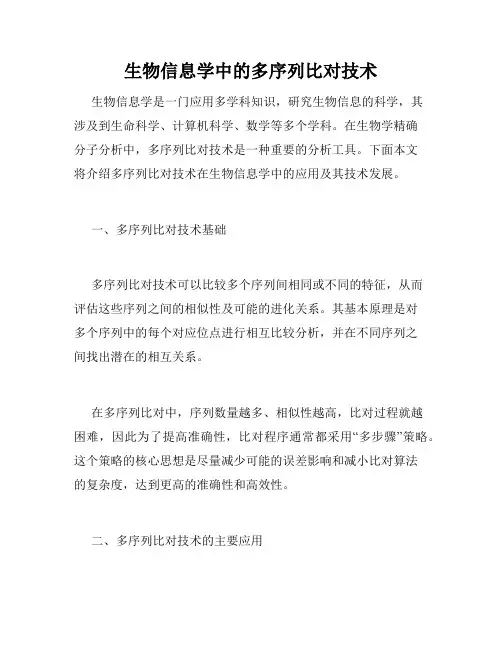 生物信息学中的多序列比对技术

生物信息学是一门应用多学科知识，研究生物信息的科学，其涉及到生命科学、计算机科学、数学等多个学科。在生物学精确分子分析中，多序列比对技术是一种重要的分析工具。下面本文将介绍多序列比对技术在生物信息学中的应用及其技术发展。

一、多序列比对技术基础

多序列比对技术可以比较多个序列间相同或不同的特征，从而评估这些序列之间的相似性及可能的进化关系。其基本原理是对多个序列中的每个对应位点进行相互比较分析，并在不同序列之间找出潜在的相互关系。

在多序列比对中，序列数量越多、相似性越高，比对过程就越困难，因此为了提高准确性，比对程序通常都采用“多步骤”策略。这个策略的核心思想是尽量减少可能的误差影响和减小比对算法的复杂度，达到更高的准确性和高效性。

二、多序列比对技术的主要应用